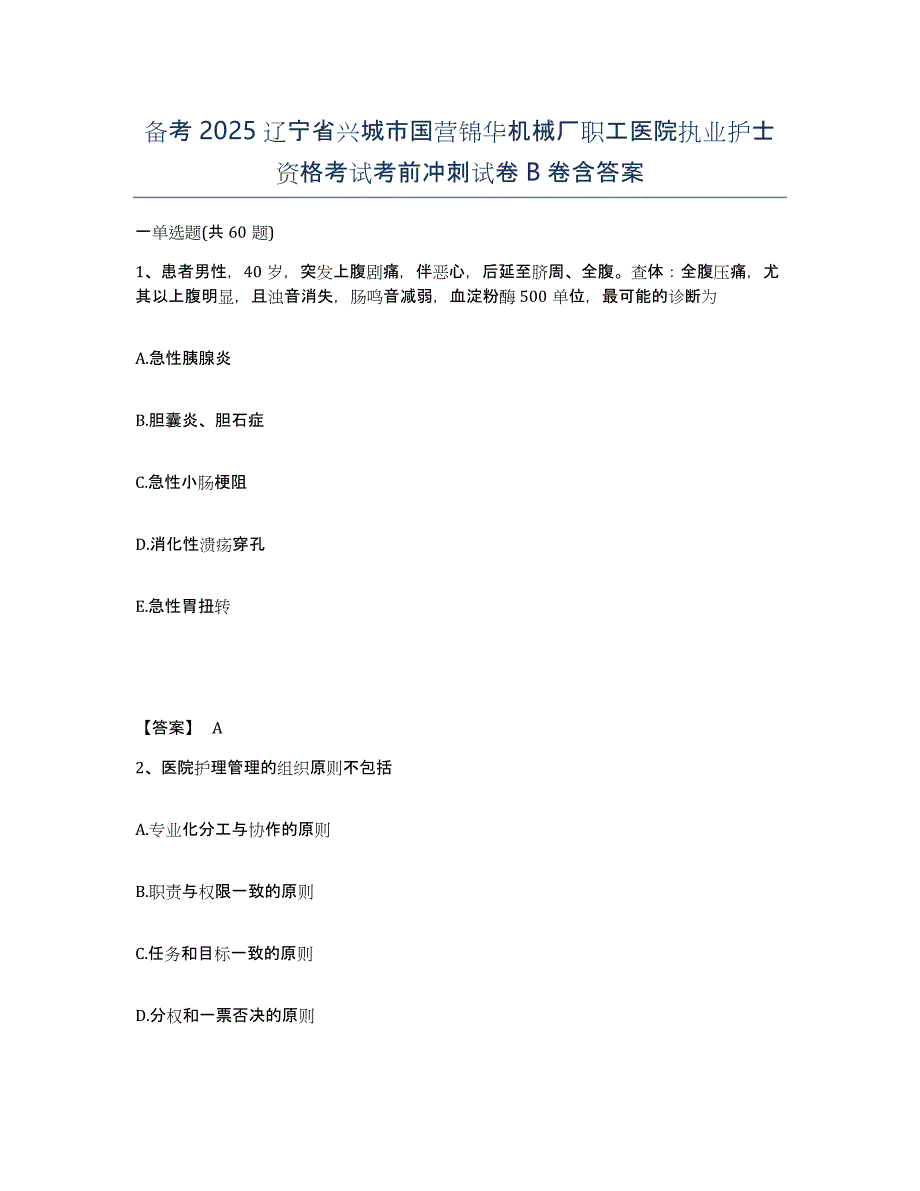 备考 2025 辽宁省兴城市国营锦华机械厂职工医院执业护士资格考试考前冲刺试卷 B 卷含答案

一单选题(共 60 题)

1、患者男性，40 岁，突发上腹剧痛，伴恶心，后延至脐周、全腹。查体：全腹压痛，尤其以上腹明显，且浊音消失，肠鸣音减弱，血淀粉酶 500 单位，最可能的诊断为

A.急性胰腺炎

B.胆囊炎、胆石症

C.急性小肠梗阻

D.消化性溃疡穿孔

E.急性胃扭转

【答案】 A

2、医院护理管理的组织原则不包括

A.专业化分工与协作的原则

B.职责与权限一致的原则

C.任务和目标一致的原则

D.分权和一票否决的原则